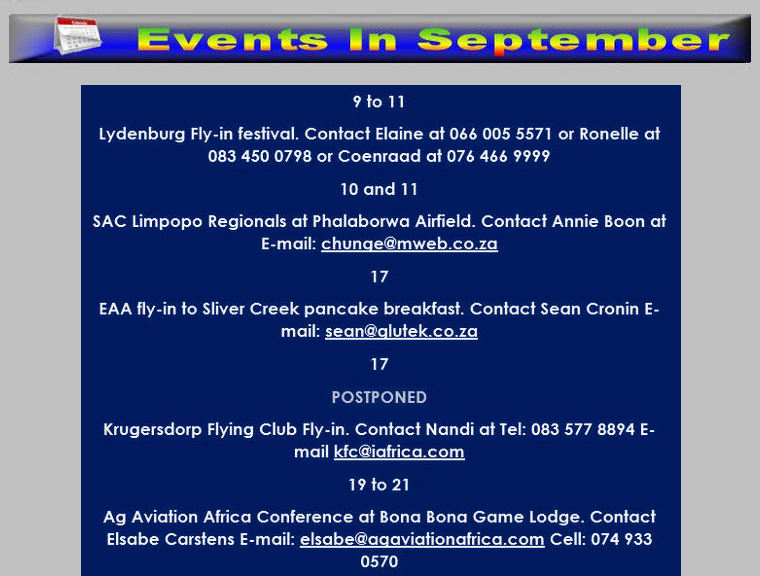 Events In September

9 to 11

Lydenburg Fly-in festival. Contact Elaine at 066 005 5571 or Ronelle at 083 450 0798 or Coenraad at 076 466 9999

10 and 11

SAC Limpopo Regionals at Phalaborwa Airfield. Contact Annie Boon at E-mail: chunge@mweb.co.za

17

EAA fly-in to Sliver Creek pancake breakfast. Contact Sean Cronin E-mail: sean@glutek.co.za

17

POSTPONED

Krugersdorp Flying Club Fly-in. Contact Nandi at Tel: 083 577 8894 E-mail kfc@iafrica.com

19 to 21

Ag Aviation Africa Conference at Bona Bona Game Lodge. Contact Elsabe Carstens E-mail: elsabe@agaviationafrica.com Cell: 074 933 0570